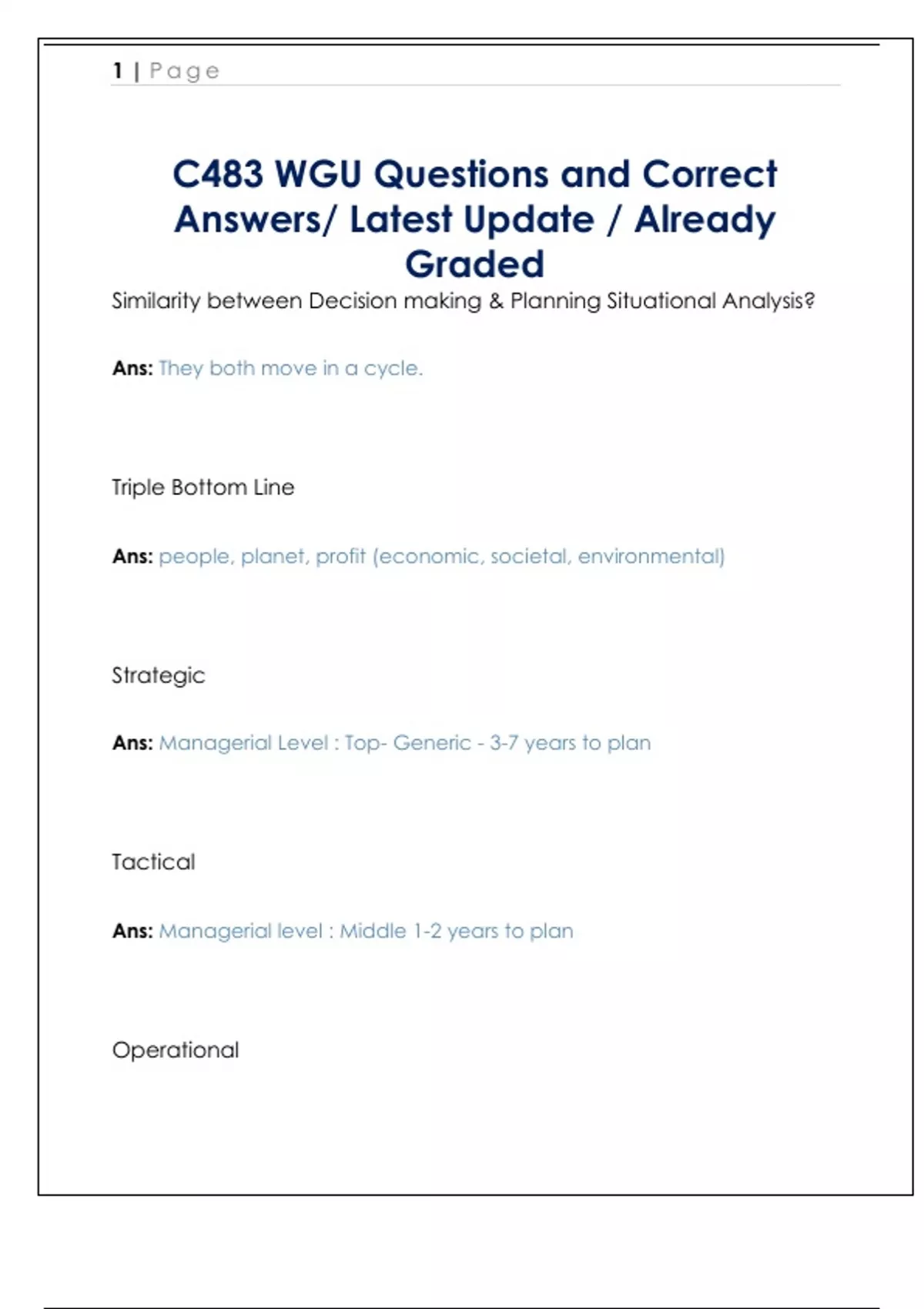 1 | Page

C483 WGU Questions and Correct Answers/ Latest Update / Already Graded

Similarity between Decision making & Planning Situational Analysis?

Ans: They both move in a cycle.

Triple Bottom Line

Ans: people, planet, profit (economic, societal, environmental)

Strategic

Ans: Managerial Level : Top- Generic - 3-7 years to plan

Tactical

Ans: Managerial level : Middle 1-2 years to plan

Operational